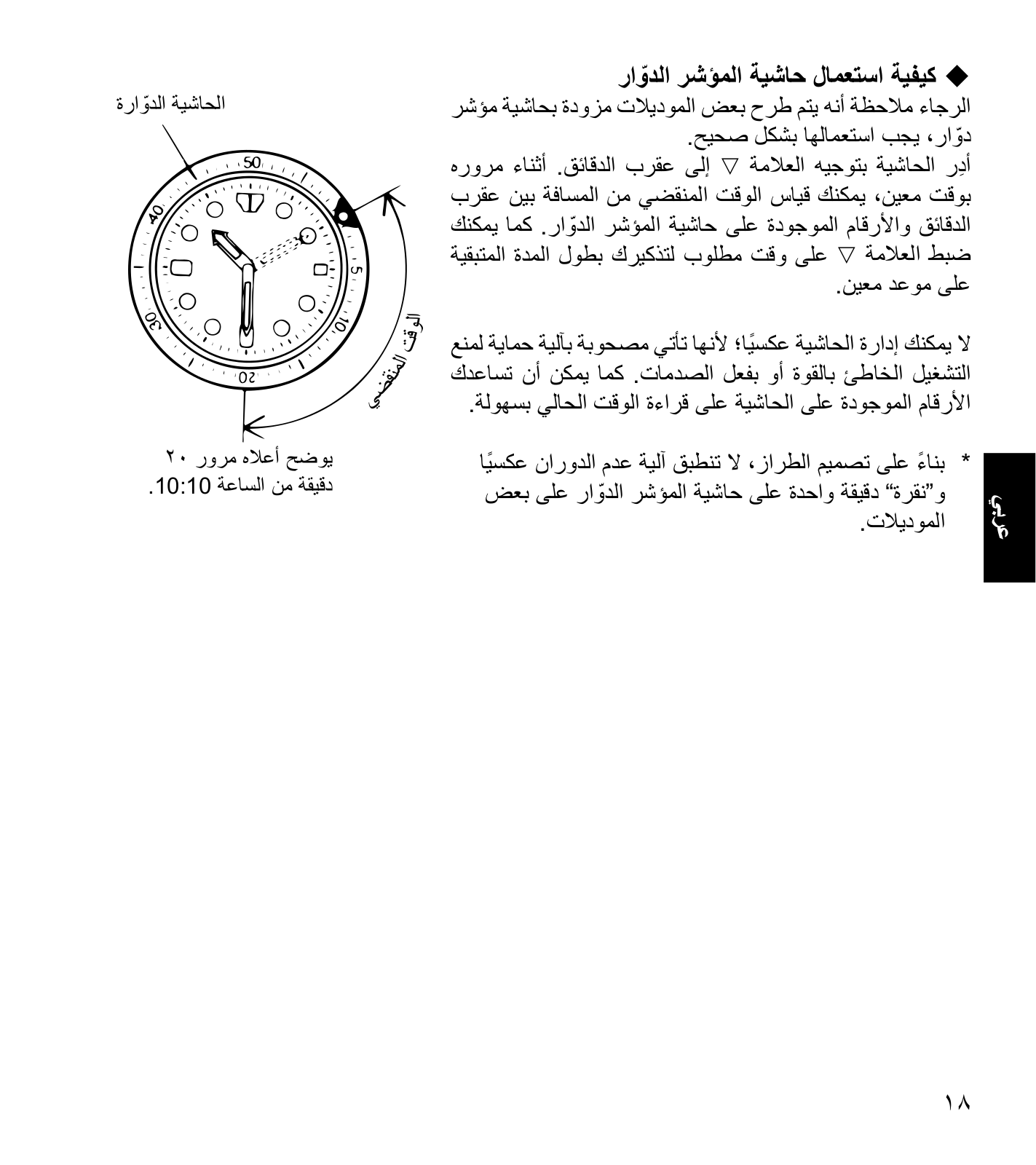 ◆ كيفية استعمال حاشية المؤشر الدوّار
الرجاء ملاحظة أنه يتم طرح بعض الموديلات مزودة بحاشية مؤشر دوّار، يجب استعمالها بشكل صحيح.
أدِر الحاشية بتوجيه العلامة ▽ إلى عقرب الدقائق. أثناء مروره بوقت معين، يمكنك قياس الوقت المنقضي من المسافة بين عقرب الدقائق والأرقام الموجودة على حاشية المؤشر الدوّار. كما يمكنك ضبط العلامة ▽ على وقت مطلوب لتذكيرك بطول المدة المتبقية على موعد معين.

لا يمكنك إدارة الحاشية عكسيًا؛ لأنها تأتي مصحوبة بآلية حماية لمنع التشغيل الخاطئ بالقوة أو بفعل الصدمات. كما يمكن أن تساعدك الأرقام الموجودة على الحاشية على قراءة الوقت الحالي بسهولة.

* بناءً على تصميم الطراز، لا تنطبق آلية عدم الدوران عكسيًا و"نقرة" دقيقة واحدة على حاشية المؤشر الدوّار على بعض الموديلات.

الحاشية الدوّارة

50
40
30
20
10
5

الوقت المنقضي

يوضح أعلاه مرور ٢٠ دقيقة من الساعة 10:10.

عربي

١٨